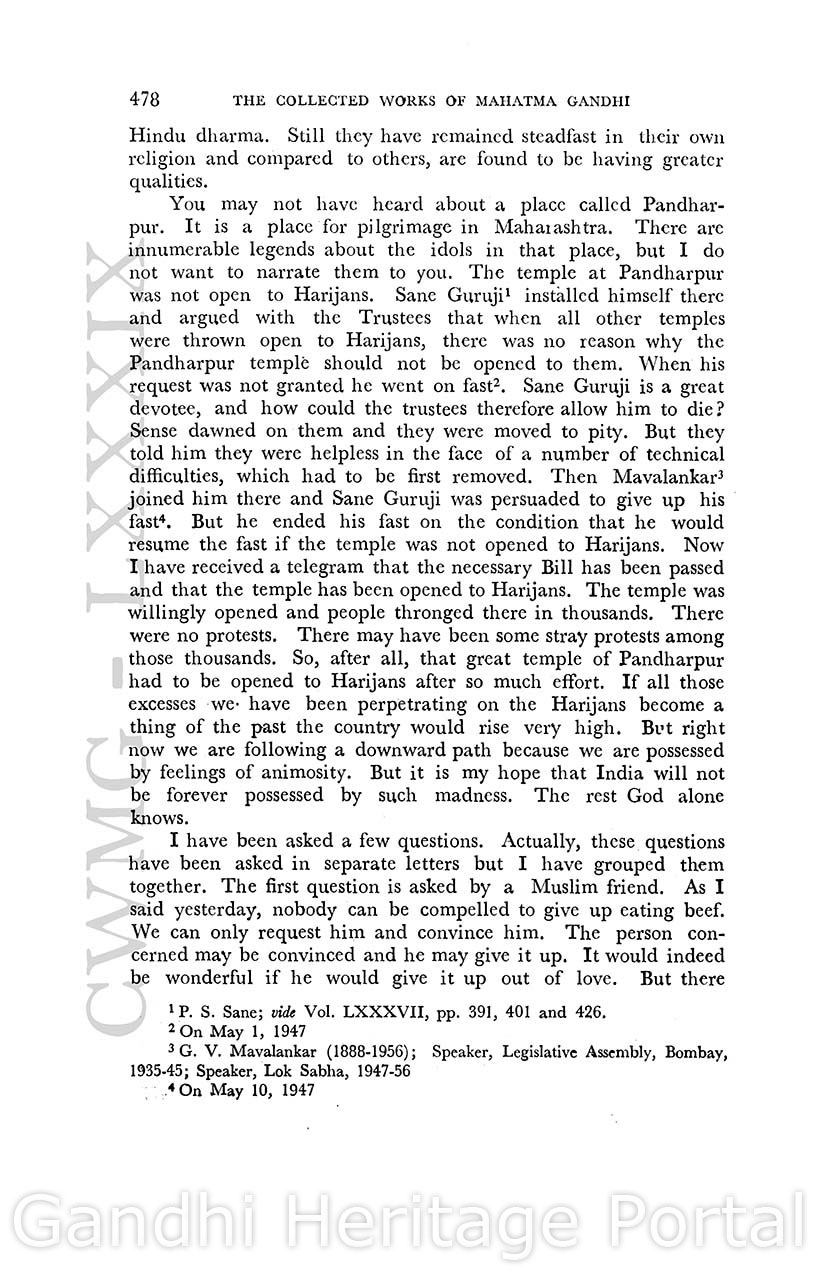 478 THE COLLECTED WORKS OF MAHATMA GANDHI

Hindu dharma. Still they have remained steadfast in their own religion and compared to others, are found to be having greater qualities.

You may not have heard about a place called Pandharpur. It is a place for pilgrimage in Maharashtra. There are innumerable legends about the idols in that place, but I do not want to narrate them to you. The temple at Pandharpur was not open to Harijans. Sane Guruji$^1$ installed himself there and argued with the Trustees that when all other temples were thrown open to Harijans, there was no reason why the Pandharpur temple should not be opened to them. When his request was not granted he went on fast$^2$. Sane Guruji is a great devotee, and how could the trustees therefore allow him to die? Sense dawned on them and they were moved to pity. But they told him they were helpless in the face of a number of technical difficulties, which had to be first removed. Then Mavalankar$^3$ joined him there and Sane Guruji was persuaded to give up his fast$^4$. But he ended his fast on the condition that he would resume the fast if the temple was not opened to Harijans. Now I have received a telegram that the necessary Bill has been passed and that the temple has been opened to Harijans. The temple was willingly opened and people thronged there in thousands. There were no protests. There may have been some stray protests among those thousands. So, after all, that great temple of Pandharpur had to be opened to Harijans after so much effort. If all those excesses we have been perpetrating on the Harijans become a thing of the past the country would rise very high. But right now we are following a downward path because we are possessed by feelings of animosity. But it is my hope that India will not be forever possessed by such madness. The rest God alone knows.

I have been asked a few questions. Actually, these questions have been asked in separate letters but I have grouped them together. The first question is asked by a Muslim friend. As I said yesterday, nobody can be compelled to give up eating beef. We can only request him and convince him. The person concerned may be convinced and he may give it up. It would indeed be wonderful if he would give it up out of love. But there

$^1$ P. S. Sane; vide Vol. LXXXVII, pp. 391, 401 and 426.
$^2$ On May 1, 1947
$^3$ G. V. Mavalankar (1888-1956); Speaker, Legislative Assembly, Bombay, 1935-45; Speaker, Lok Sabha, 1947-56
$^4$ On May 10, 1947

CWMG - LXXXIX

Gandhi Heritage Portal